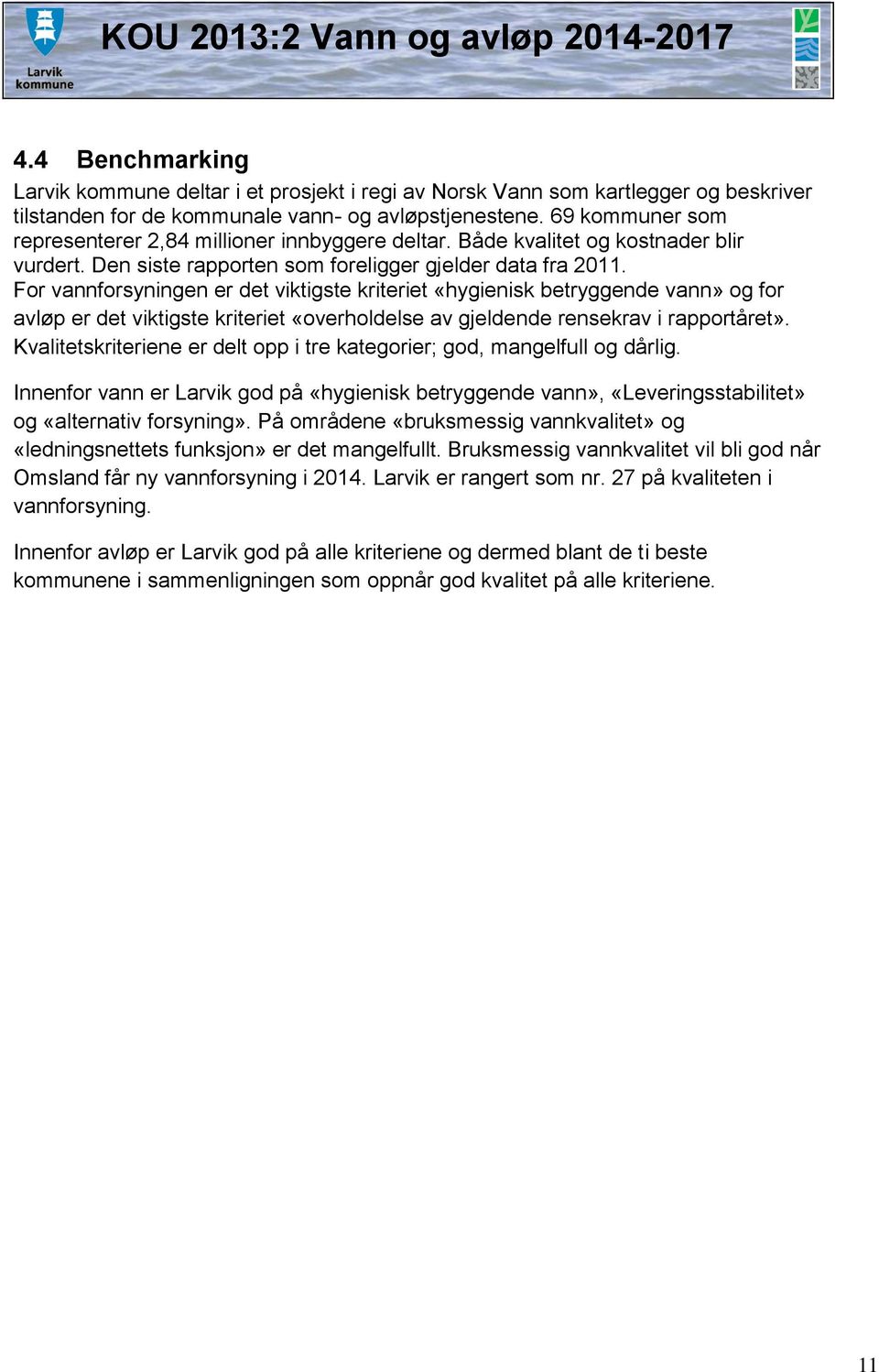 Larvik kommune

KOU 2013:2 Vann og avløp 2014-2017

4.4 Benchmarking

Larvik kommune deltar i et prosjekt i regi av Norsk Vann som kartlegger og beskriver tilstanden for de kommunale vann- og avløpstjenestene. 69 kommuner som representerer 2,84 millioner innbyggere deltar. Både kvalitet og kostnader blir vurdert. Den siste rapporten som foreligger gjelder data fra 2011.
For vannforsyningen er det viktigste kriteriet «hygienisk betryggende vann» og for avløp er det viktigste kriteriet «overholdelse av gjeldende rensekrav i rapportåret». Kvalitetskriteriene er delt opp i tre kategorier; god, mangelfull og dårlig.

Innenfor vann er Larvik god på «hygienisk betryggende vann», «Leveringsstabilitet» og «alternativ forsyning». På områdene «bruksmessig vannkvalitet» og «ledningsnettets funksjon» er det mangelfullt. Bruksmessig vannkvalitet vil bli god når Omsland får ny vannforsyning i 2014. Larvik er rangert som nr. 27 på kvaliteten i vannforsyning.

Innenfor avløp er Larvik god på alle kriteriene og dermed blant de ti beste kommunene i sammenligningen som oppnår god kvalitet på alle kriteriene.

11